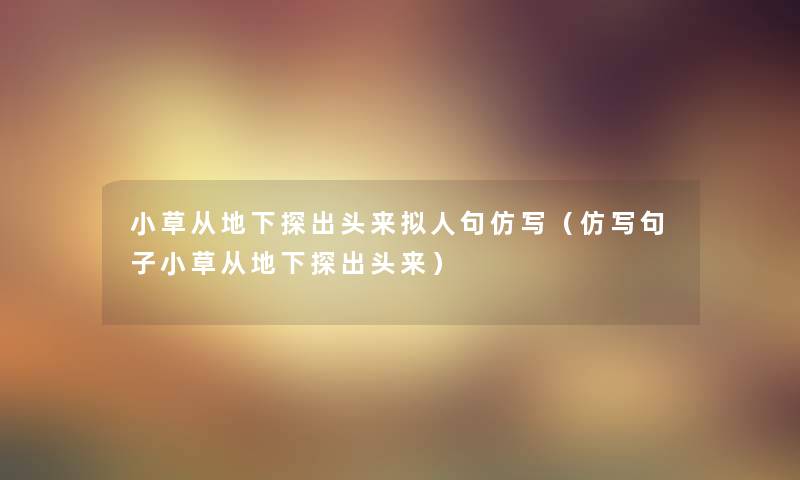 小草从地下探出头来拟人句仿写（仿写句子小草从地下探出头来）